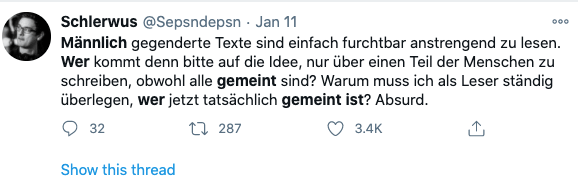 Schlerwus @Sepsndepsn · Jan 11

Männlich gegenderte Texte sind einfach furchtbar anstrengend zu lesen. Wer kommt denn bitte auf die Idee, nur über einen Teil der Menschen zu schreiben, obwohl alle gemeint sind? Warum muss ich als Leser ständig überlegen, wer jetzt tatsächlich gemeint ist? Absurd.

32 287 3.4K

Show this thread